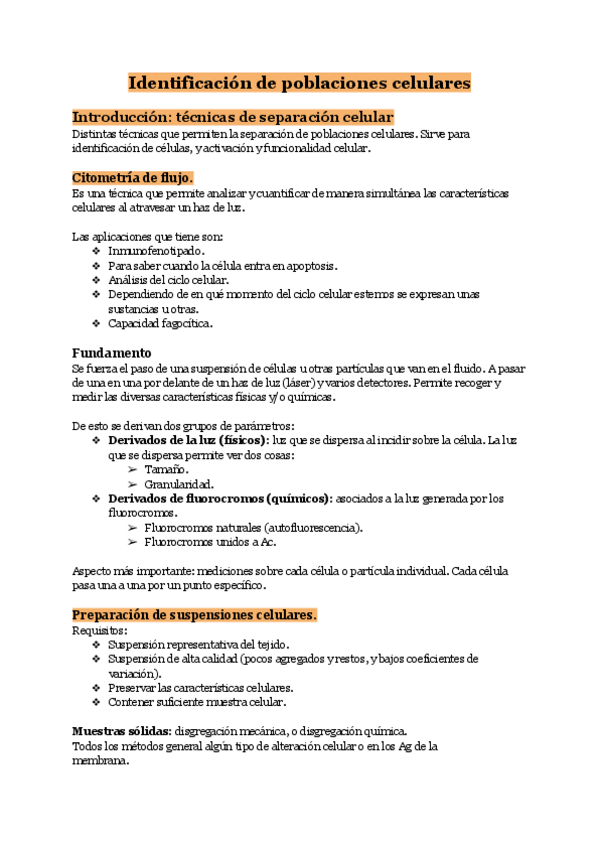 Identificación de poblaciones celulares

Introducción: técnicas de separación celular
Distintas técnicas que permiten la separación de poblaciones celulares. Sirve para identificación de células, y activación y funcionalidad celular.

Citometría de flujo.
Es una técnica que permite analizar y cuantificar de manera simultánea las características celulares al atravesar un haz de luz.

Las aplicaciones que tiene son:
❖ Inmunofenotipado.
❖ Para saber cuando la célula entra en apoptosis.
❖ Análisis del ciclo celular.
❖ Dependiendo de en qué momento del ciclo celular estemos se expresan unas sustancias u otras.
❖ Capacidad fagocítica.

Fundamento
Se fuerza el paso de una suspensión de células u otras partículas que van en el fluido. A pasar de una en una por delante de un haz de luz (láser) y varios detectores. Permite recoger y medir las diversas características físicas y/o químicas.

De esto se derivan dos grupos de parámetros:
❖ Derivados de la luz (físicos): luz que se dispersa al incidir sobre la célula. La luz que se dispersa permite ver dos cosas:
➢ Tamaño.
➢ Granularidad.
❖ Derivados de fluorocromos (químicos): asociados a la luz generada por los fluorocromos.
➢ Fluorocromos naturales (autofluorescencia).
➢ Fluorocromos unidos a Ac.

Aspecto más importante: mediciones sobre cada célula o partícula individual. Cada célula pasa una a una por un punto específico.

Preparación de suspensiones celulares.
Requisitos:
❖ Suspensión representativa del tejido.
❖ Suspensión de alta calidad (pocos agregados y restos, y bajos coeficientes de variación).
❖ Preservar las características celulares.
❖ Contener suficiente muestra celular.

Muestras sólidas: disgregación mecánica, o disgregación química.
Todos los métodos general algún tipo de alteración celular o en los Ag de la membrana.